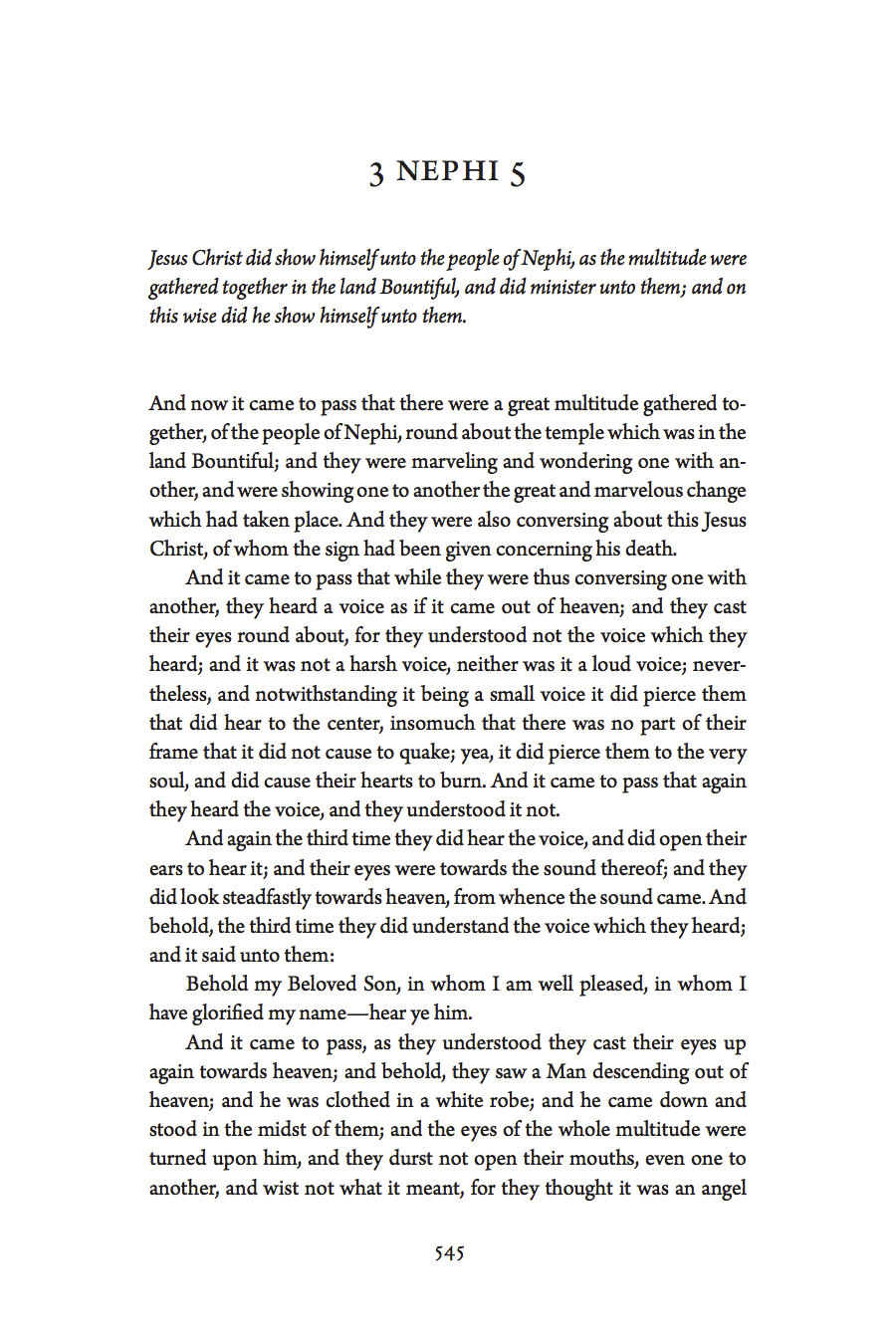 3 NEPHI 5

Jesus Christ did show himself unto the people of Nephi, as the multitude were gathered together in the land Bountiful, and did minister unto them; and on this wise did he show himself unto them.

And now it came to pass that there were a great multitude gathered together, of the people of Nephi, round about the temple which was in the land Bountiful; and they were marveling and wondering one with another, and were showing one to another the great and marvelous change which had taken place. And they were also conversing about this Jesus Christ, of whom the sign had been given concerning his death.

And it came to pass that while they were thus conversing one with another, they heard a voice as if it came out of heaven; and they cast their eyes round about, for they understood not the voice which they heard; and it was not a harsh voice, neither was it a loud voice; nevertheless, and notwithstanding it being a small voice it did pierce them that did hear to the center, insomuch that there was no part of their frame that it did not cause to quake; yea, it did pierce them to the very soul, and did cause their hearts to burn. And it came to pass that again they heard the voice, and they understood it not.

And again the third time they did hear the voice, and did open their ears to hear it; and their eyes were towards the sound thereof; and they did look steadfastly towards heaven, from whence the sound came. And behold, the third time they did understand the voice which they heard; and it said unto them:

Behold my Beloved Son, in whom I am well pleased, in whom I have glorified my name—hear ye him.

And it came to pass, as they understood they cast their eyes up again towards heaven; and behold, they saw a Man descending out of heaven; and he was clothed in a white robe; and he came down and stood in the midst of them; and the eyes of the whole multitude were turned upon him, and they durst not open their mouths, even one to another, and wist not what it meant, for they thought it was an angel

545